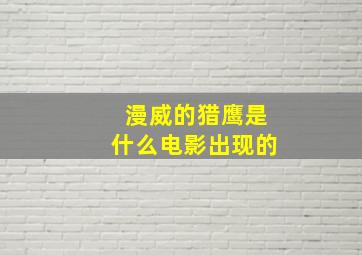 漫威的猎鹰是
什么电影出现的